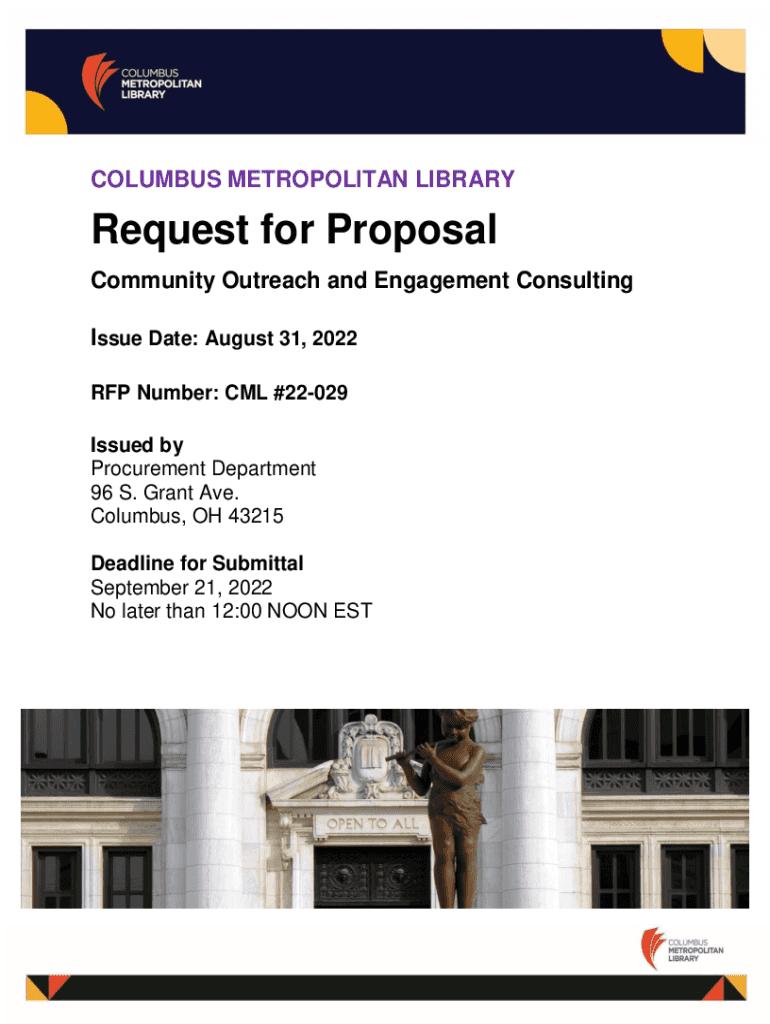 COLUMBUS METROPOLITAN LIBRARY

COLUMBUS METROPOLITAN LIBRARY

Request for Proposal

Community Outreach and Engagement Consulting

Issue Date: August 31, 2022

RFP Number: CML #22-029

Issued by
Procurement Department
96 S. Grant Ave.
Columbus, OH 43215

Deadline for Submittal
September 21, 2022
No later than 12:00 NOON EST

OPEN TO ALL

COLUMBUS METROPOLITAN LIBRARY